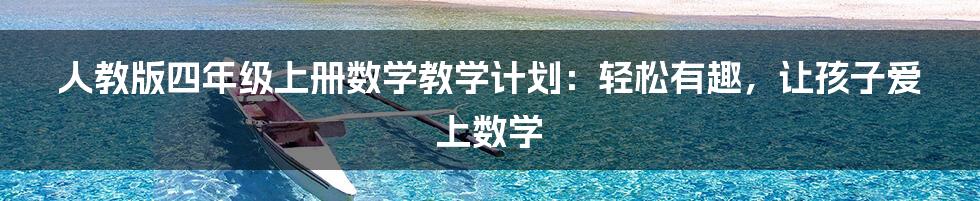 人教版四年级上册数学教学计划：轻松有趣，让孩子爱上数学